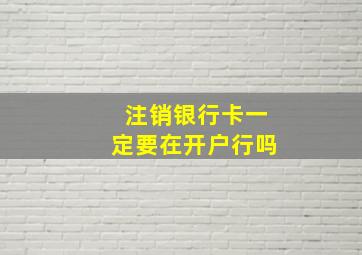 注销银行卡一定要在开户行吗